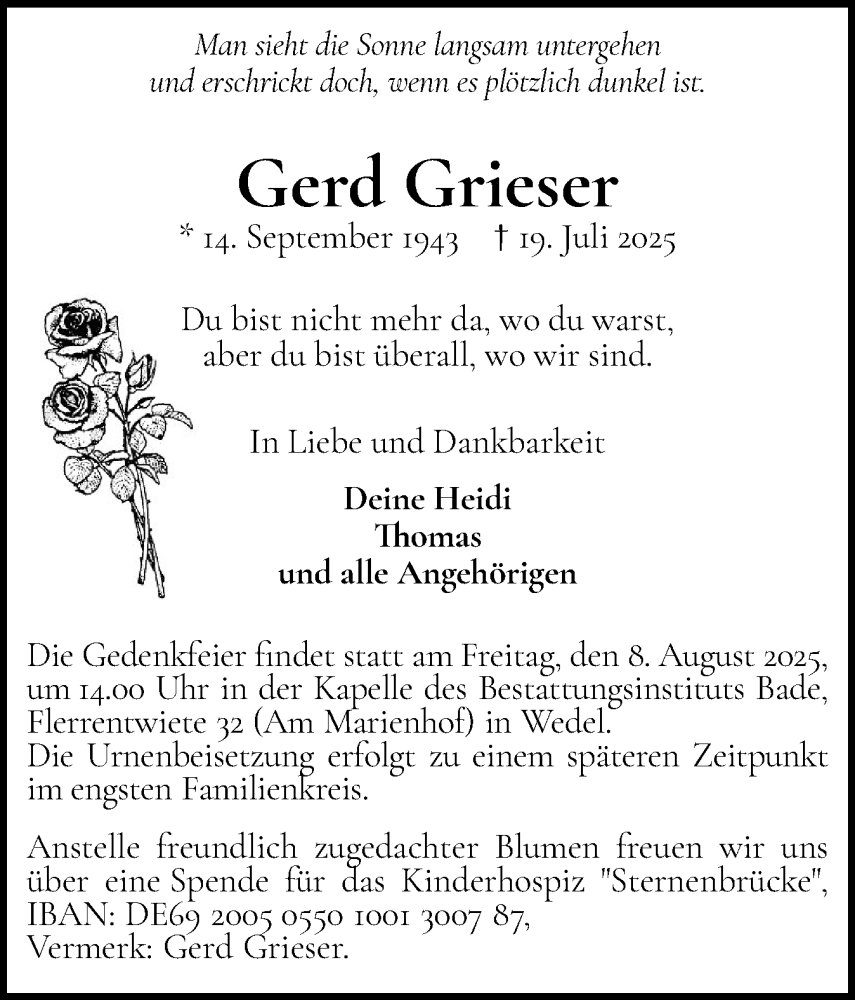 Man sieht die Sonne langsam untergehen
und erschrickt doch, wenn es plötzlich dunkel ist.

Gerd Grieser
* 14. September 1943 † 19. Juli 2025

Du bist nicht mehr da, wo du warst,
aber du bist überall, wo wir sind.

In Liebe und Dankbarkeit

Deine Heidi
Thomas
und alle Angehörigen

Die Gedenkfeier findet statt am Freitag, den 8. August 2025, um 14.00 Uhr in der Kapelle des Bestattungsinstituts Bade, Flerrentwiete 32 (Am Marienhof) in Wedel.
Die Urnenbeisetzung erfolgt zu einem späteren Zeitpunkt im engsten Familienkreis.

Anstelle freundlich zugedachter Blumen freuen wir uns über eine Spende für das Kinderhospiz "Sternenbrücke", IBAN: DE69 2005 0550 1001 3007 87,
Vermerk: Gerd Grieser.